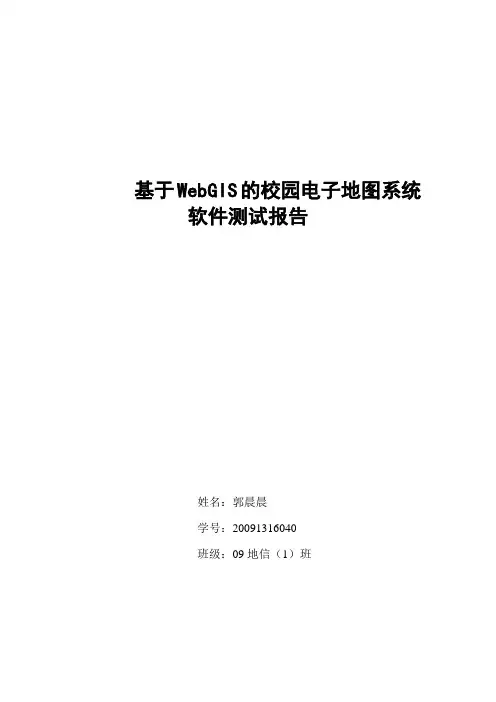 基于WebGIS的校园电子地图系统
软件测试报告

姓名：郭晨晨

学号：20091316040

班级：09地信（1）班